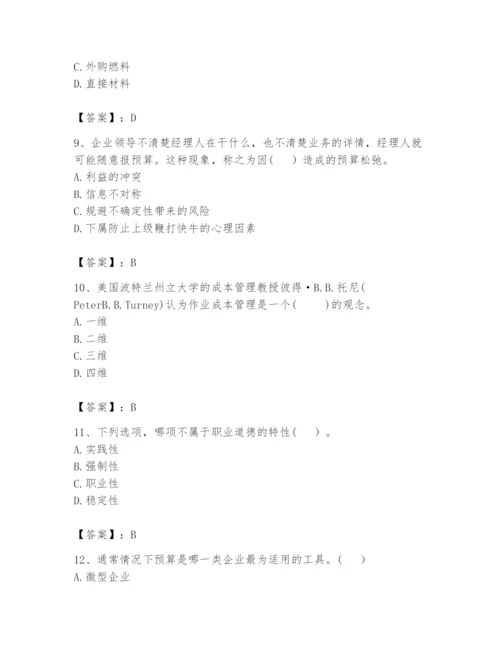 C. 外购燃料
D. 直接材料

【答案】：D

9、企业领导不清楚经理人在干什么，也不清楚业务的详情，经理人就可能随意报预算。这种现象，称之为因(　)造成的预算松弛。
A. 利益的冲突
B. 信息不对称
C. 规避不确定性带来的风险
D. 下属防止上级鞭打快牛的心理因素

【答案】：B

10、美国波特兰州立大学的成本管理教授彼得·B.B.托尼(PeterB.B.Turney)认为作业成本管理是一个(　)的观念。
A. 一维
B. 二维
C. 三维
D. 四维

【答案】：B

11、下列选项，哪项不属于职业道德的特性(　)。
A. 实践性
B. 强制性
C. 职业性
D. 稳定性

【答案】：B

12、通常情况下预算是哪一类企业最为适用的工具。(　)
A. 微型企业